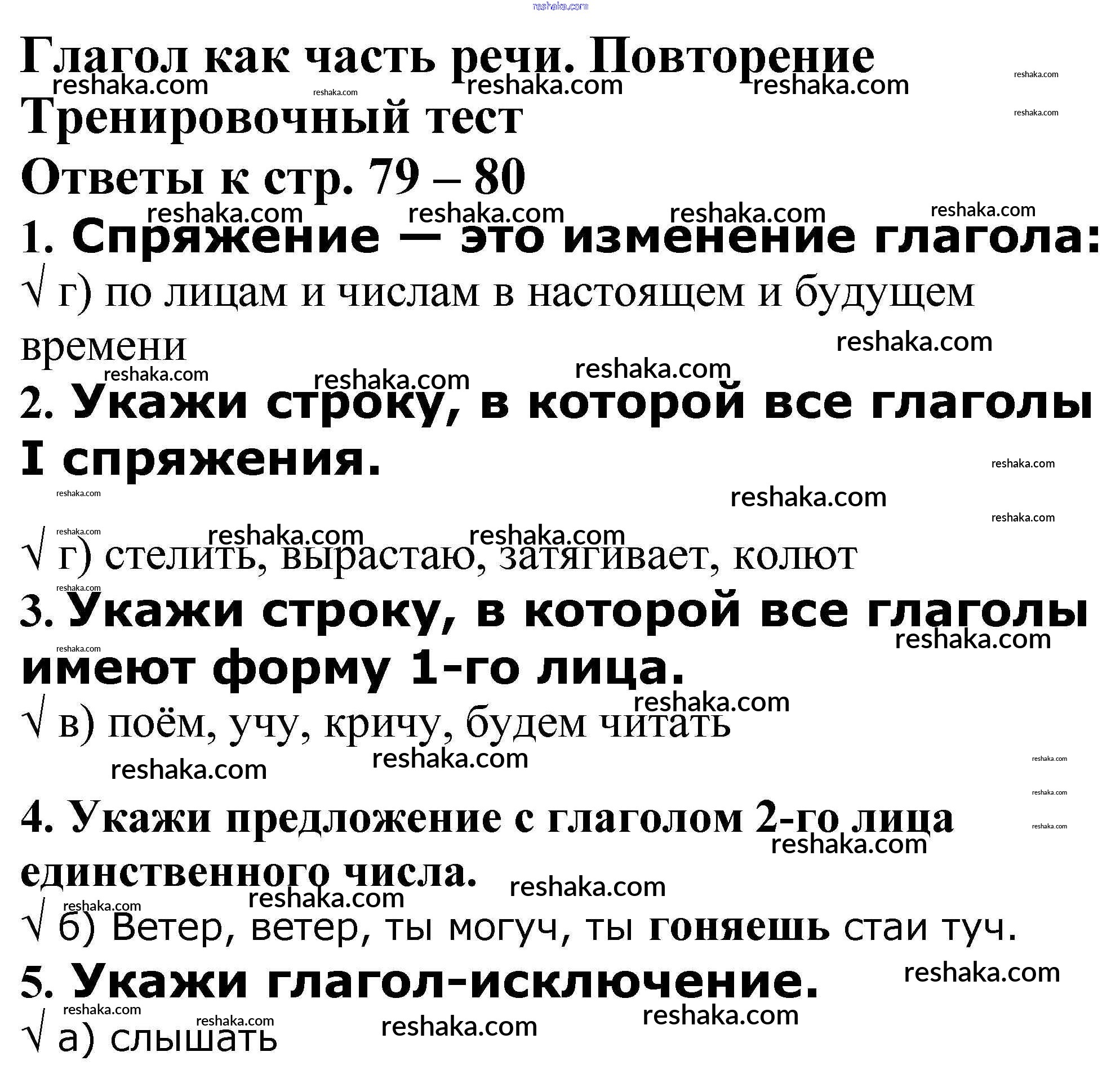 Глагол как часть речи. Повторение

Тренировочный тест

Ответы к стр. 79 – 80

1. Спряжение — это изменение глагола:

√ г) по лицам и числам в настоящем и будущем времени

2. Укажи строку, в которой все глаголы I спряжения.

√ г) стелить, вырастаю, затягивает, колют

3. Укажи строку, в которой все глаголы имеют форму 1-го лица.

√ в) поём, учу, кричу, будем читать

4. Укажи предложение с глаголом 2-го лица единственного числа.

√ б) Ветер, ветер, ты могуч, ты гоняешь стаи туч.

5. Укажи глагол-исключение.

√ а) слышать

reshaka.com